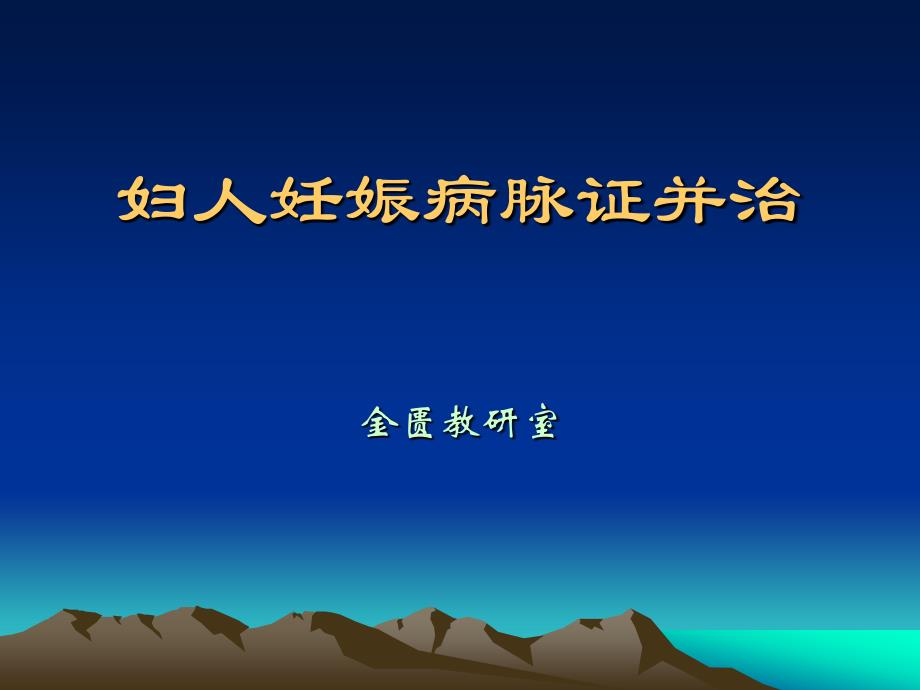 妇人妊娠病脉证并治

金匮教研室